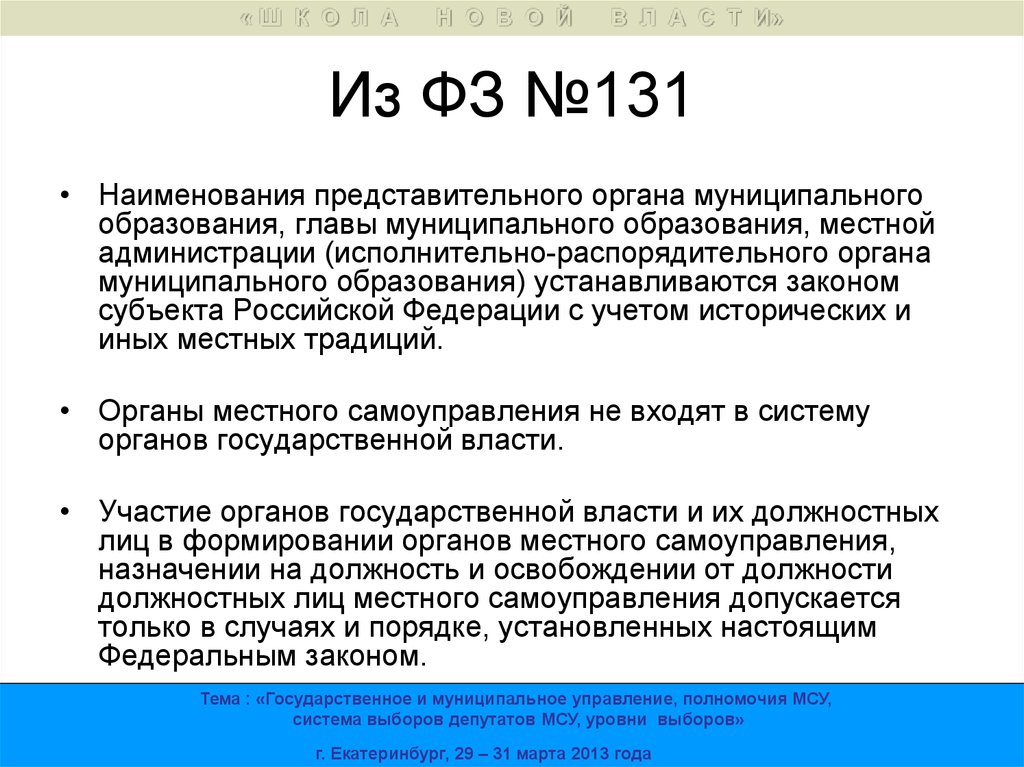 «ШКОЛА НОВОЙ ВЛАСТИ»

Из ФЗ №131

• Наименования представительного органа муниципального образования, главы муниципального образования, местной администрации (исполнительно-распорядительного органа муниципального образования) устанавливаются законом субъекта Российской Федерации с учетом исторических и иных местных традиций.

• Органы местного самоуправления не входят в систему органов государственной власти.

• Участие органов государственной власти и их должностных лиц в формировании органов местного самоуправления, назначении на должность и освобождении от должности должностных лиц местного самоуправления допускается только в случаях и порядке, установленных настоящим Федеральным законом.

Тема : «Государственное и муниципальное управление, полномочия МСУ, система выборов депутатов МСУ, уровни выборов»

г. Екатеринбург, 29 – 31 марта 2013 года